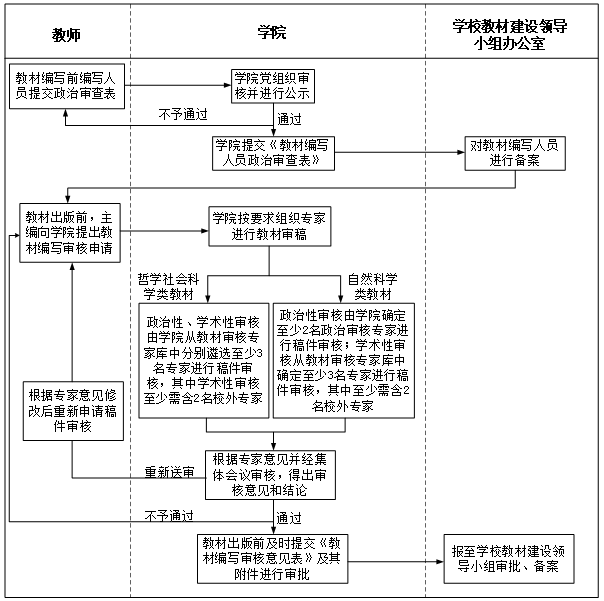 教师

学院

学校教材建设领导小组办公室

教材编写前编写人员提交政治审查表

学院党组织审核并进行公示

不予通过

通过

学院提交《教材编写人员政治审查表》

对教材编写人员进行备案

教材出版前，主编向学院提出教材编写审核申请

学院按要求组织专家进行教材审稿

哲学社会科学类教材

自然科学类教材

政治性、学术性审核由学院从教材审核专家库中分别遴选至少3名专家进行稿件审核，其中学术性审核至少需含2名校外专家

政治性审核由学院确定至少2名政治审核专家进行稿件审核；学术性审核从教材审核专家库中确定至少3名专家进行稿件审核，其中至少需含2名校外专家

根据专家意见修改后重新申请稿件审核

重新送审

根据专家意见并经集体会议审核，得出审核意见和结论

不予通过

通过

教材出版前及时提交《教材编写审核意见表》及其附件进行审批

报至学校教材建设领导小组审批、备案